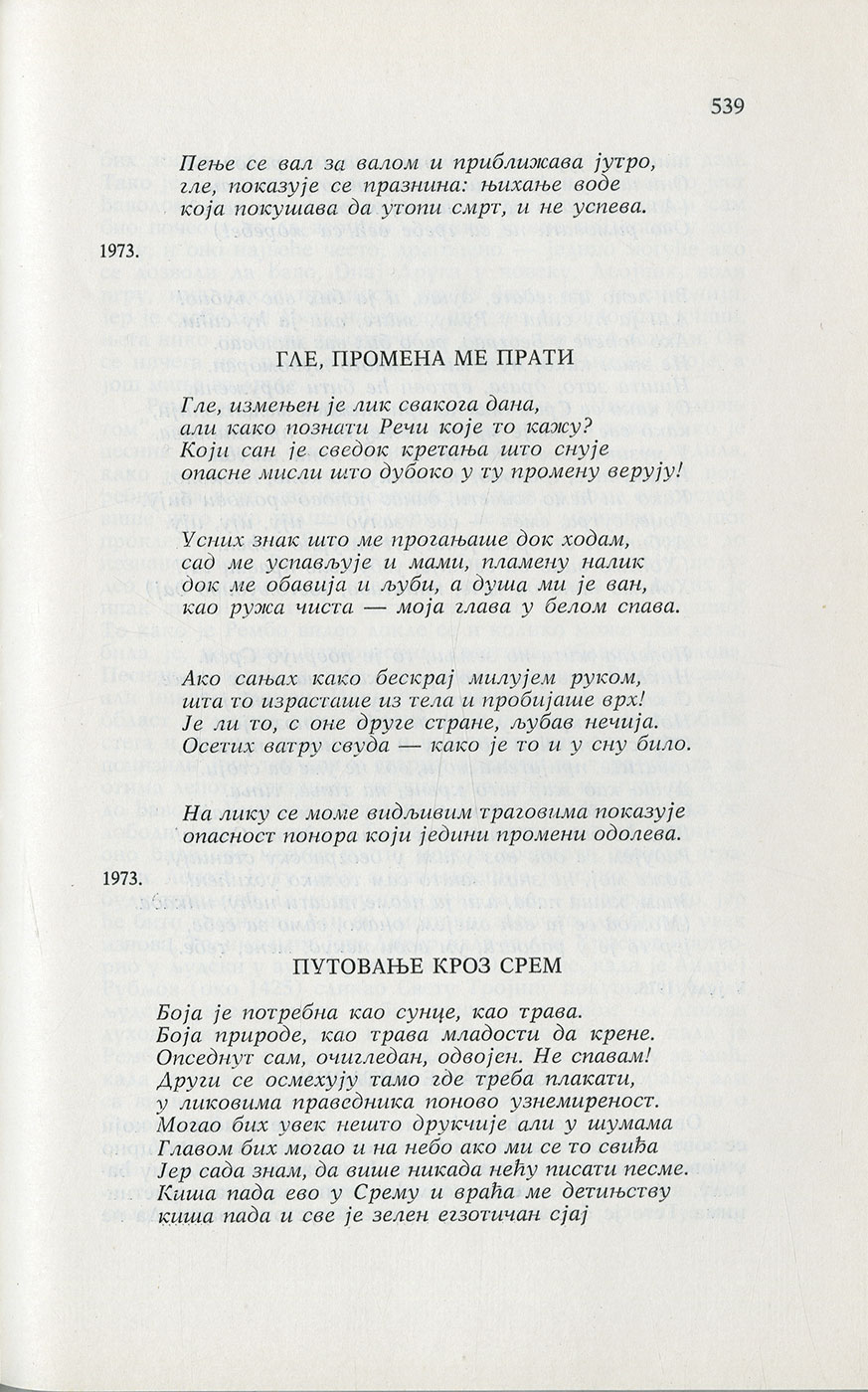 539

Пење се вал за валом и приближава јутро,
гле, показује се празнина: њихање воде
која покушава да утопи смрт, и не успева.

1973.

ГЛЕ, ПРОМЕНА МЕ ПРАТИ

Гле, измењен је лик свакога дана,
али како познати Речи које то кажу?
Који сан је сведок кретања што снује
опасне мисли што дубоко у ту промену верују!

Усних знак што ме прогањаше док ходам,
сад ме успављује и мами, пламену налик
док ме обавија и љуби, а душа ми је ван,
као ружа чиста — моја глава у белом спава.

Ако сањах како бескрај милујем руком,
шта то израсташе из тела и пробијаше врх!
Је ли то, с оне друге стране, љубав нечија.
Осетих ватру свуда — како је то и у сну било.

На лику се моме видљивим траговима показује
опасност понора који једини промени одолева.

1973.

ПУТОВАЊЕ КРОЗ СРЕМ

Боја је потребна као сунце, као трава.
Боја природе, као трава младости да крене.
Опседнут сам, очигледан, одвојен. Не спавам!
Други се осмехују тамо где треба плакати,
у ликовима праведника поново узнемиреност.
Могао бих увек нешто друкчије али у шумама
Главом бих могао и на небо ако ми се то свиђа
Јер сада знам, да више никада нећу писати песме.
Киша пада ево у Срему и враћа ме детињству
киша пада и све је зелен егзотичан сјај